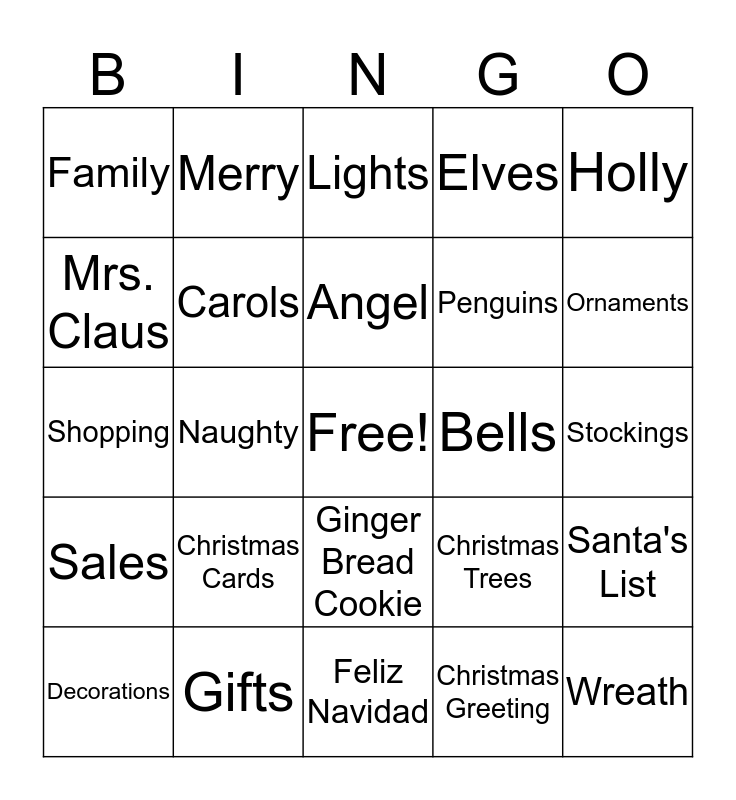 | B | I | N | G | O |
|---|---|---|---|---|
| Family | Merry | Lights | Elves | Holly |
| Mrs. Claus | Carols | Angel | Penguins | Ornaments |
| Shopping | Naughty | Free! | Bells | Stockings |
| Sales | Christmas Cards | Ginger Bread Cookie | Christmas Trees | Santa's List |
| Decorations | Gifts | Feliz Navidad | Christmas Greeting | Wreath |